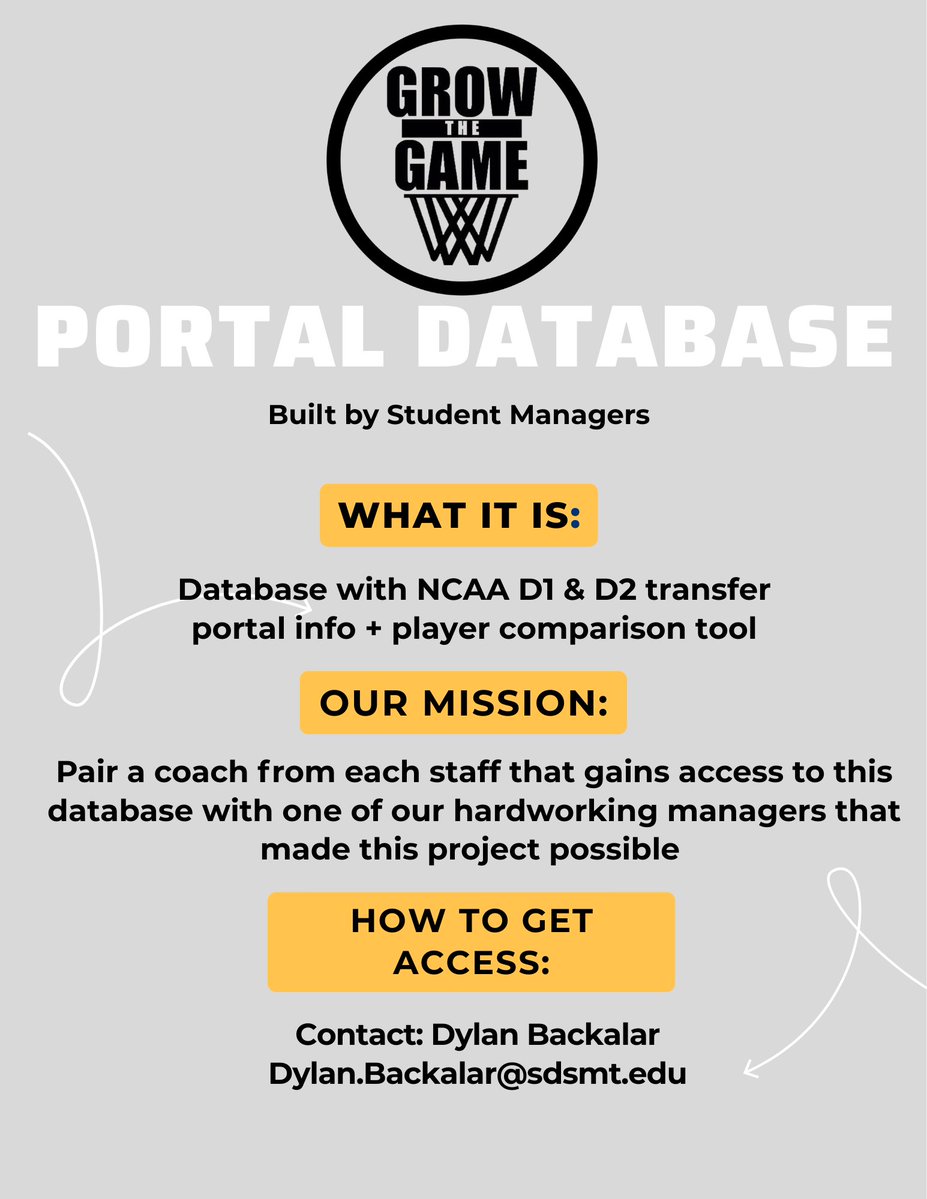 GROW
THE
GAME

PORTAL DATABASE

Built by Student Managers

WHAT IT IS:

Database with NCAA D1 & D2 transfer portal info + player comparison tool

OUR MISSION:

Pair a coach from each staff that gains access to this database with one of our hardworking managers that made this project possible

HOW TO GET ACCESS:

Contact: Dylan Backalar
Dylan.Backalar@sdsmt.edu